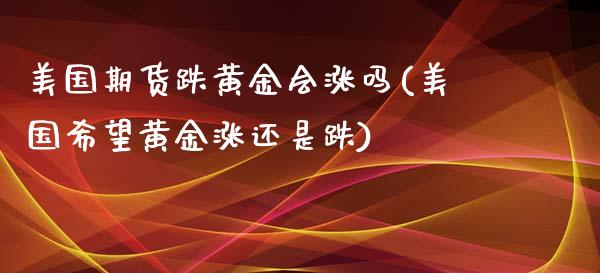 美国期货跌黄金会涨吗(美国希望黄金涨还是跌)